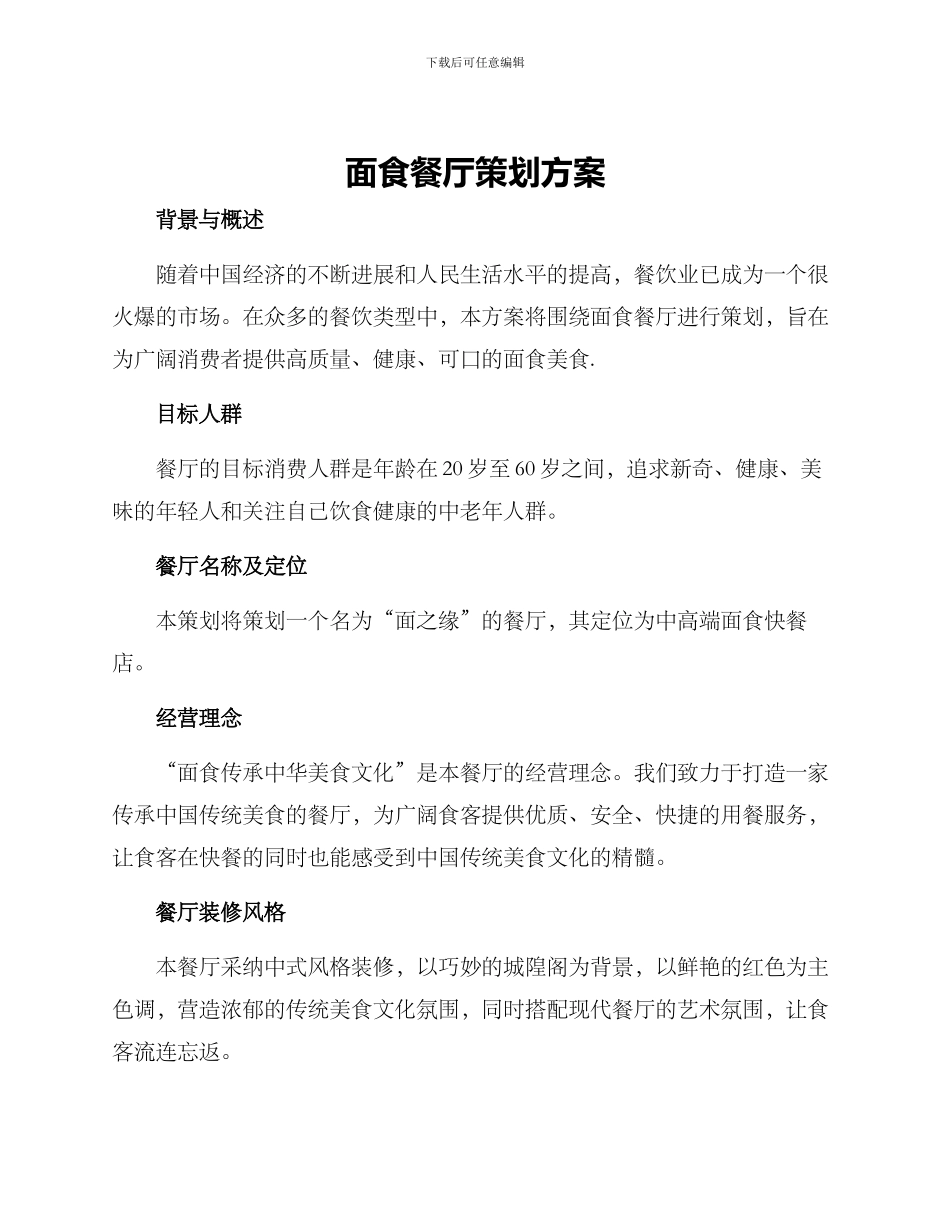 下载后可任意编辑

面食餐厅策划方案

背景与概述

随着中国经济的不断进展和人民生活水平的提高，餐饮业已成为一个很火爆的市场。在众多的餐饮类型中，本方案将围绕面食餐厅进行策划，旨在为广阔消费者提供高质量、健康、可口的面食美食.

目标人群

餐厅的目标消费人群是年龄在20岁至60岁之间，追求新奇、健康、美味的年轻人和关注自已饮食健康的中老年人群。

餐厅名称及定位

本策划将策划一个名为“面之缘”的餐厅，其定位为中高端面食快餐店。

经营理念

“面食传承中华美食文化”是本餐厅的经营理念。我们致力于打造一家传承中国传统美食的餐厅，为广阔食客提供优质、安全、快捷的用餐服务，让食客在快餐的同时也能感受到中国传统美食文化的精髓。

餐厅装修风格

本餐厅采纳中式风格装修，以巧妙的城隍阁为背景，以鲜艳的红色为主色调，营造浓郁的传统美食文化氛围，同时搭配现代餐厅的艺术氛围，让食客流连忘返。